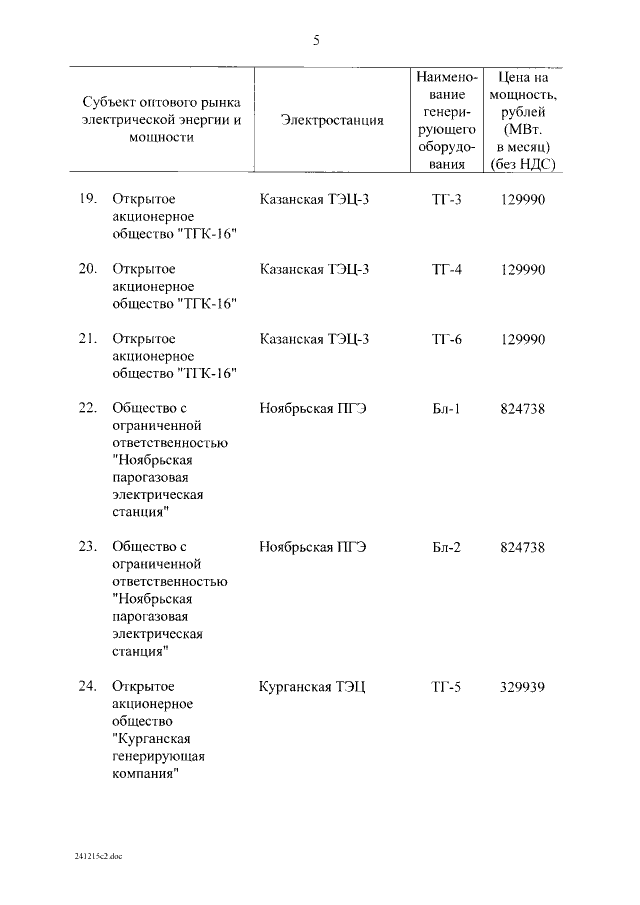 5

| Субъект оптового рынка электрической энергии и мощности | Электростанция | Наименование генерирующего оборудования | Цена на мощность, рублей (МВт. в месяц) (без НДС) |
|---|---|---|---|
| 19. Открытое акционерное общество "ТГК-16" | Казанская ТЭЦ-3 | ТГ-3 | 129990 |
| 20. Открытое акционерное общество "ТГК-16" | Казанская ТЭЦ-3 | ТГ-4 | 129990 |
| 21. Открытое акционерное общество "ТГК-16" | Казанская ТЭЦ-3 | ТГ-6 | 129990 |
| 22. Общество с ограниченной ответственностью "Ноябрьская парогазовая электрическая станция" | Ноябрьская ПГЭ | Бл-1 | 824738 |
| 23. Общество с ограниченной ответственностью "Ноябрьская парогазовая электрическая станция" | Ноябрьская ПГЭ | Бл-2 | 824738 |
| 24. Открытое акционерное общество "Курганская генерирующая компания" | Курганская ТЭЦ | ТГ-5 | 329939 |

241215c2.doc